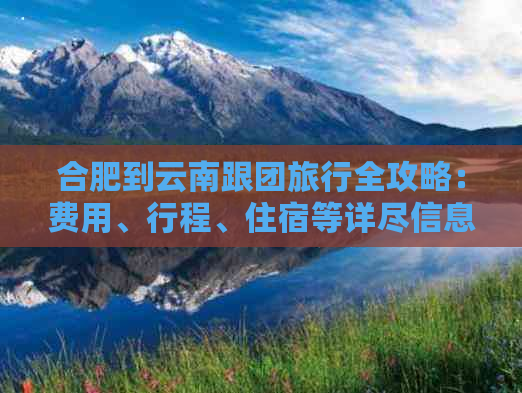 合肥到云南跟团旅行全攻略：费用、行程、住宿等详尽信息